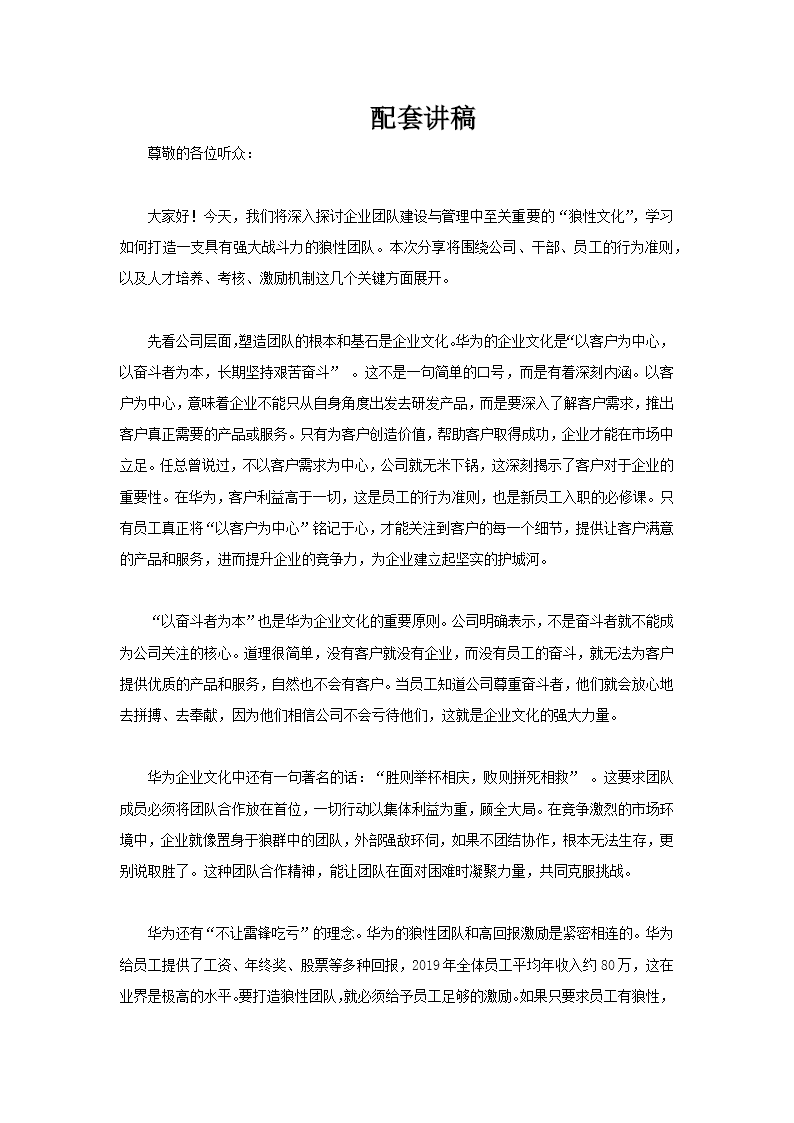 配套讲稿

尊敬的各位听众：

大家好！今天，我们将深入探讨企业团队建设与管理中至关重要的“狼性文化”，学习如何打造一支具有强大战斗力的狼性团队。本次分享将围绕公司、干部、员工的行为准则，以及人才培养、考核、激励机制这几个关键方面展开。

先看公司层面，塑造团队的根本和基石是企业文化。华为的企业文化是“以客户为中心，以奋斗者为本，长期坚持艰苦奋斗”。这不是一句简单的口号，而是有着深刻内涵。以客户为中心，意味着企业不能只从自身角度出发去研发产品，而是要深入了解客户需求，推出客户真正需要的产品或服务。只有为客户创造价值，帮助客户取得成功，企业才能在市场中立足。任总曾说过，不以客户需求为中心，公司就无米下锅，这深刻揭示了客户对于企业的重要性。在华为，客户利益高于一切，这是员工的行为准则，也是新员工入职的必修课。只有员工真正将“以客户为中心”铭记于心，才能关注到客户的每一个细节，提供让客户满意的产品和服务，进而提升企业的竞争力，为企业建立起坚实的护城河。

“以奋斗者为本”也是华为企业文化的重要原则。公司明确表示，不是奋斗者就不能成为公司关注的核心。道理很简单，没有客户就没有企业，而没有员工的奋斗，就无法为客户提供优质的产品和服务，自然也不会有客户。当员工知道公司尊重奋斗者，他们就会放心地去拼搏、去奉献，因为他们相信公司不会亏待他们，这就是企业文化的强大力量。

华为企业文化中还有一句著名的话：“胜则举杯相庆，败则拼死相救”。这要求团队成员必须将团队合作放在首位，一切行动以集体利益为重，顾全大局。在竞争激烈的市场环境中，企业就像置身于狼群中的团队，外部强敌环伺，如果不团结协作，根本无法生存，更别说取胜了。这种团队合作精神，能让团队在面对困难时凝聚力量，共同克服挑战。

华为还有“不让雷锋吃亏”的理念。华为的狼性团队和高回报激励是紧密相连的。华为给员工提供了工资、年终奖、股票等多种回报，2019年全体员工平均年收入约80万，这在业界是极高的水平。要打造狼性团队，就必须给予员工足够的激励。如果只要求员工有狼性，